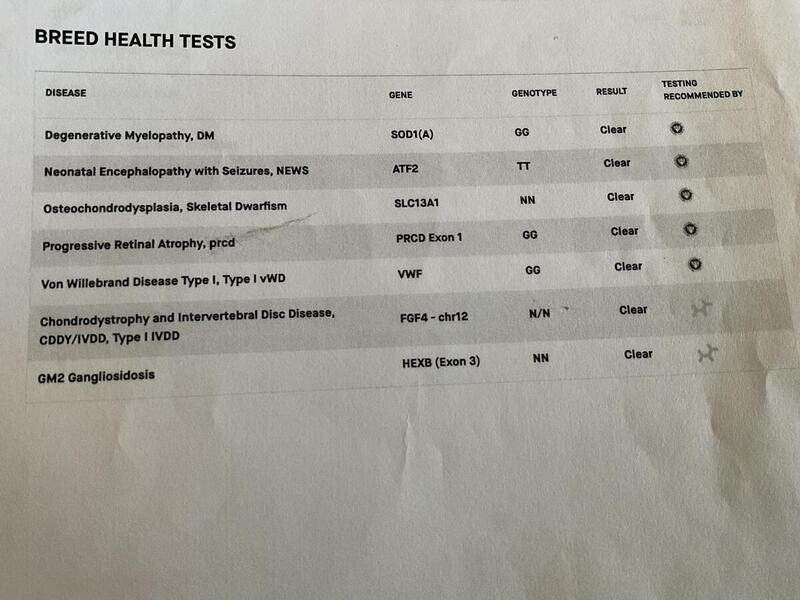 BREED HEALTH TESTS

| DISEASE | GENE | GENOTYPE | RESULT | TESTING RECOMMENDED BY |
|---|---|---|---|---|
| Degenerative Myelopathy, DM | SOD1(A) | GG | Clear | |
| Neonatal Encephalopathy with Seizures, NEWS | ATF2 | TT | Clear | |
| Osteochondrodysplasia, Skeletal Dwarfism | SLC13A1 | NN | Clear | |
| Progressive Retinal Atrophy, prcd | PRCD Exon 1 | GG | Clear | |
| Von Willebrand Disease Type I, Type I vWD | VWF | GG | Clear | |
| Chondrodystrophy and Intervertebral Disc Disease, CDDY/IVDD, Type I IVDD | FGF4 - chr12 | N/N | Clear | |
| GM2 Gangliosidosis | HEXB (Exon 3) | NN | Clear | |